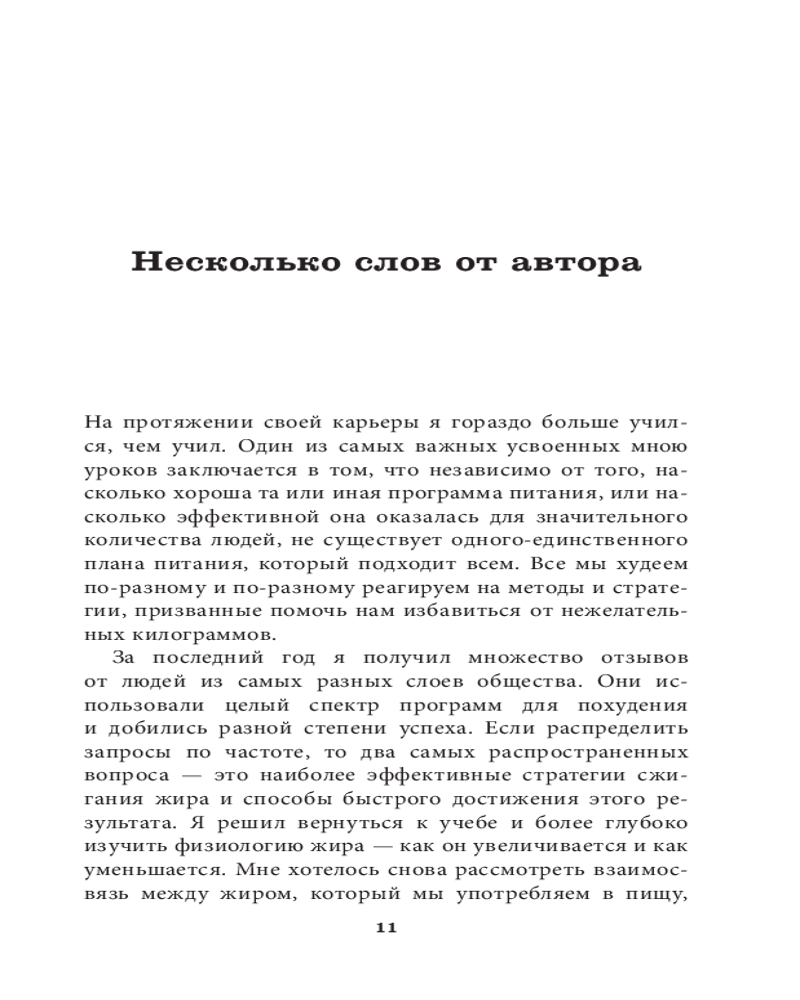 Несколько слов от автора

На протяжении своей карьеры я гораздо больше учился, чем учил. Один из самых важных усвоенных мною уроков заключается в том, что независимо от того, насколько хороша та или иная программа питания, или насколько эффективной она оказалась для значительного количества людей, не существует одного-единственного плана питания, который подходит всем. Все мы худеем по-разному и по-разному реагируем на методы и стратегии, призванные помочь нам избавиться от нежелательных килограммов.

За последний год я получил множество отзывов от людей из самых разных слоев общества. Они использовали целый спектр программ для похудения и добились разной степени успеха. Если распределить запросы по частоте, то два самых распространенных вопроса — это наиболее эффективные стратегии сжигания жира и способы быстрого достижения этого результата. Я решил вернуться к учебе и более глубоко изучить физиологию жира — как он увеличивается и как уменьшается. Мне хотелось снова рассмотреть взаимосвязь между жиром, который мы употребляем в пищу,

11